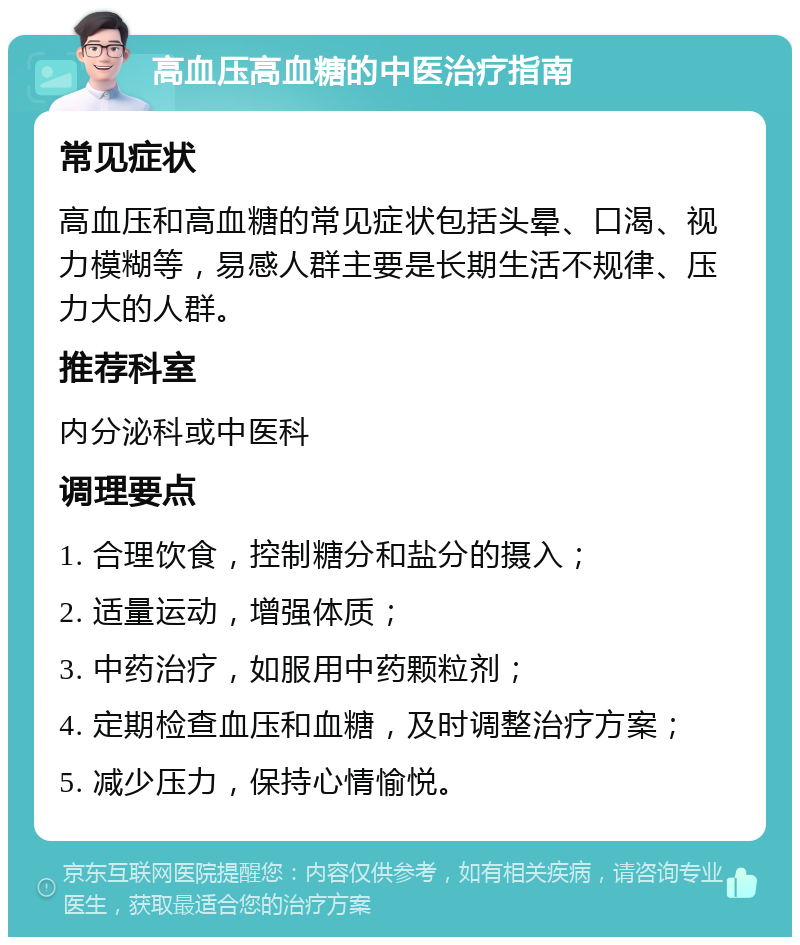 高血压高血糖的中医治疗指南

常见症状

高血压和高血糖的常见症状包括头晕、口渴、视力模糊等，易感人群主要是长期生活不规律、压力大的人群。

推荐科室

内分泌科或中医科

调理要点

1. 合理饮食，控制糖分和盐分的摄入；

2. 适量运动，增强体质；

3. 中药治疗，如服用中药颗粒剂；

4. 定期检查血压和血糖，及时调整治疗方案；

5. 减少压力，保持心情愉悦。

京东互联网医院提醒您：内容仅供参考，如有相关疾病，请咨询专业医生，获取最适合您的治疗方案